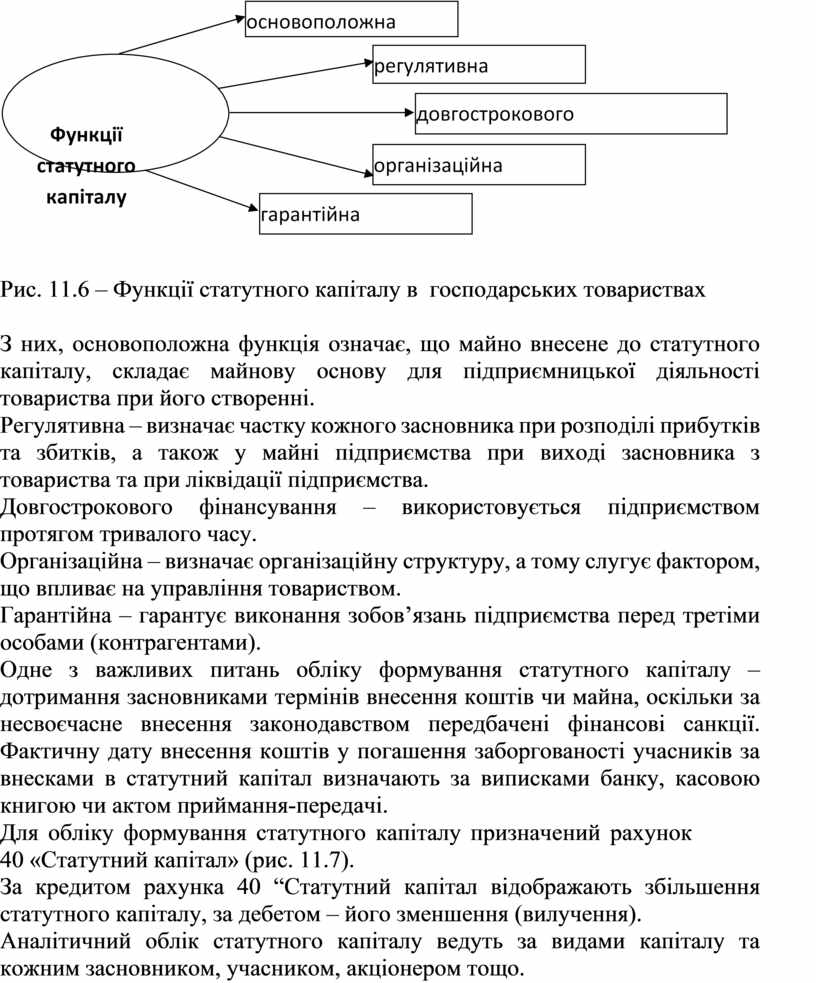 Функції статутного капіталу

основоположна

регулятивна

довгострокового

організаційна

гарантійна

Рис. 11.6 – Функції статутного капіталу в господарських товариствах

З них, основоположна функція означає, що майно внесене до статутного капіталу, складає майнову основу для підприємницької діяльності товариства при його створенні.
Регулятивна – визначає частку кожного засновника при розподілі прибутків та збитків, а також у майні підприємства при виході засновника з товариства та при ліквідації підприємства.
Довгострокового фінансування – використовується підприємством протягом тривалого часу.
Організаційна – визначає організаційну структуру, а тому слугує фактором, що впливає на управління товариством.
Гарантійна – гарантує виконання зобов’язань підприємства перед третіми особами (контрагентами).
Одне з важливих питань обліку формування статутного капіталу – дотримання засновниками термінів внесення коштів чи майна, оскільки за несвоєчасне внесення законодавством передбачені фінансові санкції. Фактичну дату внесення коштів у погашення заборгованості учасників за внесками в статутний капітал визначають за виписками банку, касовою книгою чи актом приймання-передачі.
Для обліку формування статутного капіталу призначений рахунок 40 «Статутний капітал» (рис. 11.7).
За кредитом рахунка 40 “Статутний капітал відображають збільшення статутного капіталу, за дебетом – його зменшення (вилучення).
Аналітичний облік статутного капіталу ведуть за видами капіталу та кожним засновником, учасником, акціонером тощо.